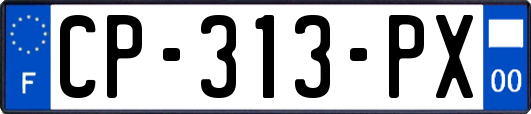 F
CP-313-PX
00